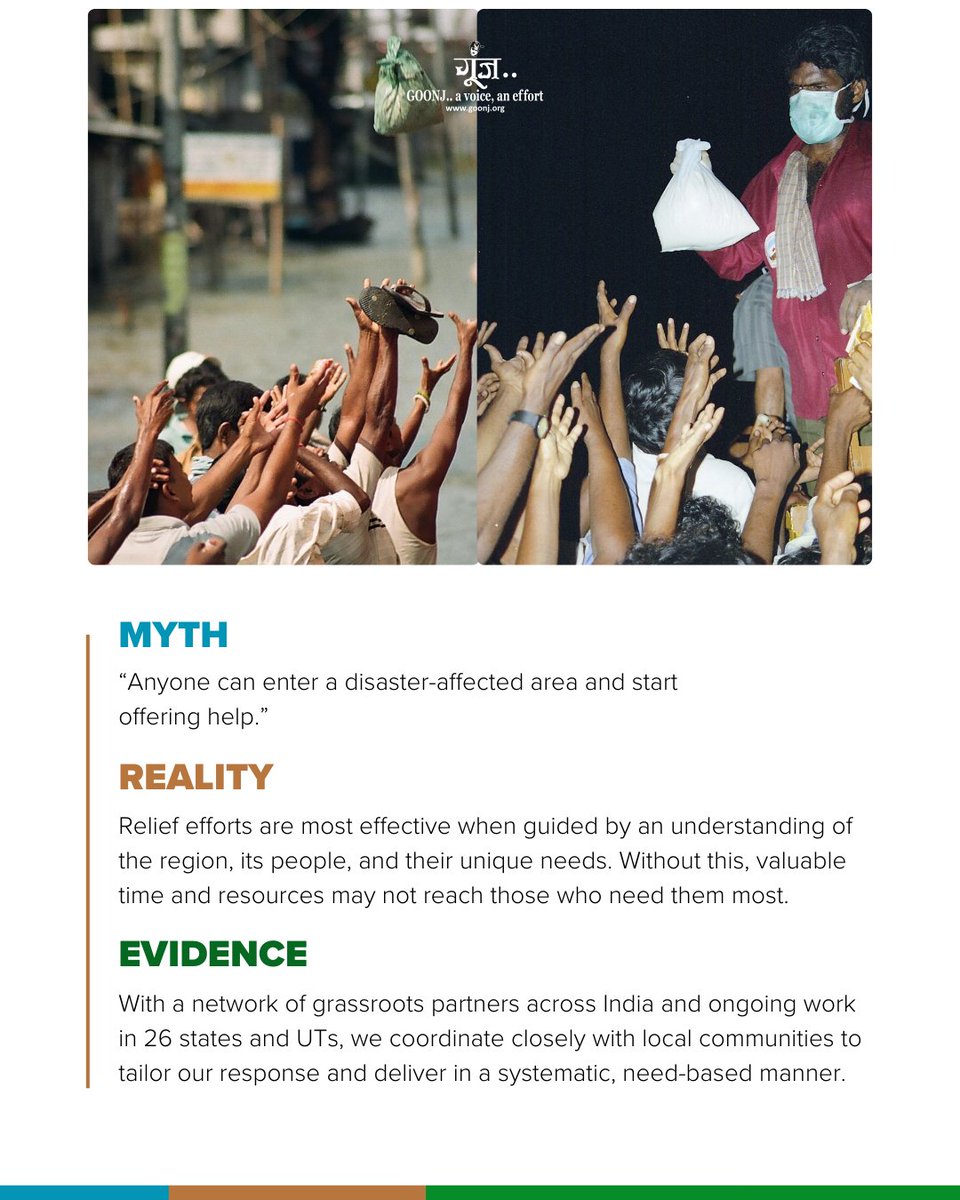 गूंज..
GOONJ.. a voice, an effort
www.goonj.org

MYTH
“Anyone can enter a disaster-affected area and start offering help.”

REALITY
Relief efforts are most effective when guided by an understanding of the region, its people, and their unique needs. Without this, valuable time and resources may not reach those who need them most.

EVIDENCE
With a network of grassroots partners across India and ongoing work in 26 states and UTs, we coordinate closely with local communities to tailor our response and deliver in a systematic, need-based manner.